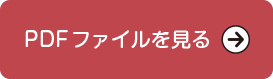 PDFファイルを見る